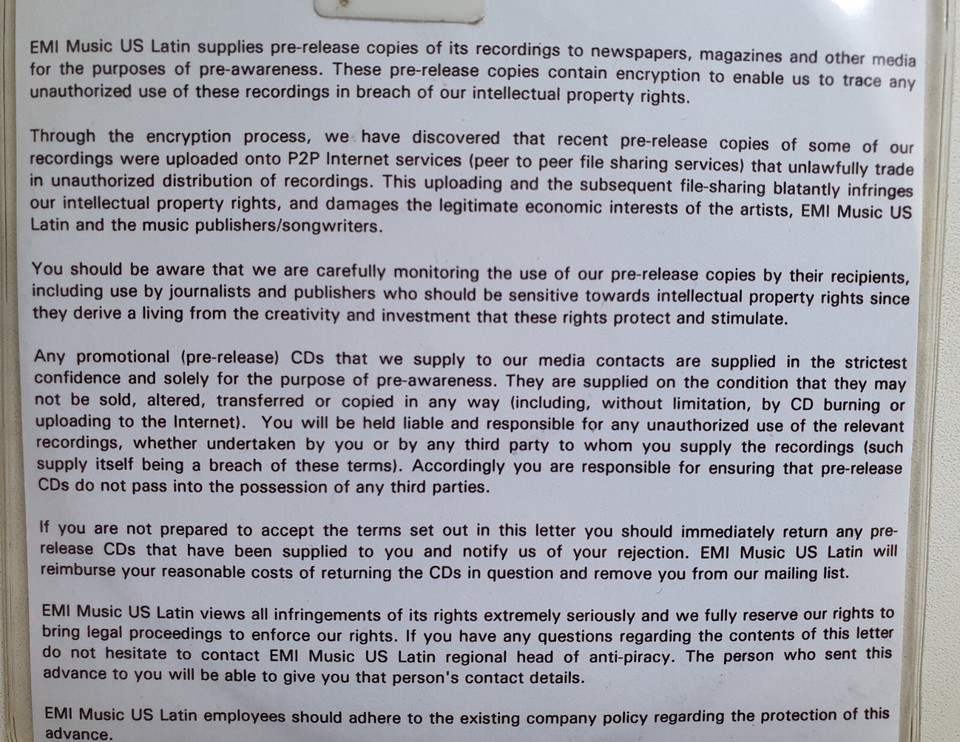 EMI Music US Latin supplies pre-release copies of its recordings to newspapers, magazines and other media for the purposes of pre-awareness. These pre-release copies contain encryption to enable us to trace any unauthorized use of these recordings in breach of our intellectual property rights.

Through the encryption process, we have discovered that recent pre-release copies of some of our recordings were uploaded onto P2P Internet services (peer to peer file sharing services) that unlawfully trade in unauthorized distribution of recordings. This uploading and the subsequent file-sharing blatantly infringes our intellectual property rights, and damages the legitimate economic interests of the artists, EMI Music US Latin and the music publishers/songwriters.

You should be aware that we are carefully monitoring the use of our pre-release copies by their recipients, including use by journalists and publishers who should be sensitive towards intellectual property rights since they derive a living from the creativity and investment that these rights protect and stimulate.

Any promotional (pre-release) CDs that we supply to our media contacts are supplied in the strictest confidence and solely for the purpose of pre-awareness. They are supplied on the condition that they may not be sold, altered, transferred or copied in any way (including, without limitation, by CD burning or uploading to the Internet). You will be held liable and responsible for any unauthorized use of the relevant recordings, whether undertaken by you or by any third party to whom you supply the recordings (such supply itself being a breach of these terms). Accordingly you are responsible for ensuring that pre-release CDs do not pass into the possession of any third parties.

If you are not prepared to accept the terms set out in this letter you should immediately return any pre-release CDs that have been supplied to you and notify us of your rejection. EMI Music US Latin will reimburse your reasonable costs of returning the CDs in question and remove you from our mailing list.

EMI Music US Latin views all infringements of its rights extremely seriously and we fully reserve our rights to bring legal proceedings to enforce our rights. If you have any questions regarding the contents of this letter do not hesitate to contact EMI Music US Latin regional head of anti-piracy. The person who sent this advance to you will be able to give you that person's contact details.

EMI Music US Latin employees should adhere to the existing company policy regarding the protection of this advance.